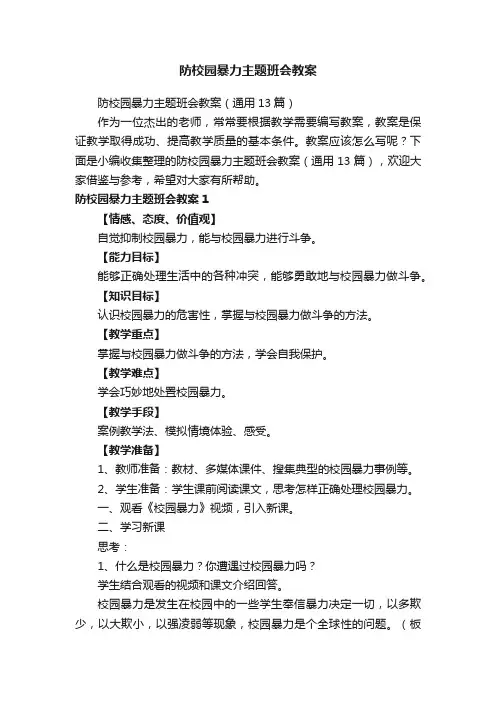 防校园暴力主题班会教案

防校园暴力主题班会教案（通用13篇）

作为一位杰出的老师，常常要根据教学需要编写教案，教案是保证教学取得成功、提高教学质量的基本条件。教案应该怎么写呢？下面是小编收集整理的防校园暴力主题班会教案（通用13篇），欢迎大家借鉴与参考，希望对大家有所帮助。

防校园暴力主题班会教案1

【情感、态度、价值观】

自觉抑制校园暴力，能与校园暴力进行斗争。

【能力目标】

能够正确处理生活中的各种冲突，能够勇敢地与校园暴力做斗争。

【知识目标】

认识校园暴力的危害性，掌握与校园暴力做斗争的方法。

【教学重点】

掌握与校园暴力做斗争的方法，学会自我保护。

【教学难点】

学会巧妙地处置校园暴力。

【教学手段】

案例教学法、模拟情境体验、感受。

【教学准备】

1、教师准备：教材、多媒体课件、搜集典型的校园暴力事例等。

2、学生准备：学生课前阅读课文，思考怎样正确处理校园暴力。

一、观看《校园暴力》视频，引入新课。

二、学习新课

思考：

1、什么是校园暴力？你遭遇过校园暴力吗？

学生结合观看的视频和课文介绍回答。

校园暴力是发生在校园中的一些学生奉信暴力决定一切，以多欺少，以大欺小，以强凌弱等现象，校园暴力是个全球性的问题。（板